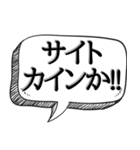 サイト
カインか!!